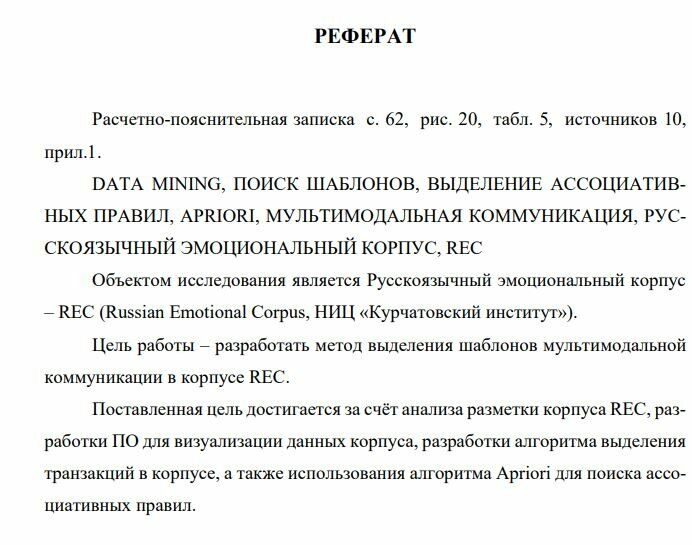 РЕФЕРАТ

Расчетно-пояснительная записка с. 62, рис. 20, табл. 5, источников 10, прил.1.

DATA MINING, ПОИСК ШАБЛОНОВ, ВЫДЕЛЕНИЕ АССОЦИАТИВНЫХ ПРАВИЛ, APRIORI, МУЛЬТИМОДАЛЬНАЯ КОММУНИКАЦИЯ, РУССКОЯЗЫЧНЫЙ ЭМОЦИОНАЛЬНЫЙ КОРПУС, REC

Объектом исследования является Русскоязычный эмоциональный корпус – REC (Russian Emotional Corpus, НИЦ «Курчатовский институт»).

Цель работы – разработать метод выделения шаблонов мультимодальной коммуникации в корпусе REC.

Поставленная цель достигается за счёт анализа разметки корпуса REC, разработки ПО для визуализации данных корпуса, разработки алгоритма выделения транзакций в корпусе, а также использования алгоритма Apriori для поиска ассоциативных правил.